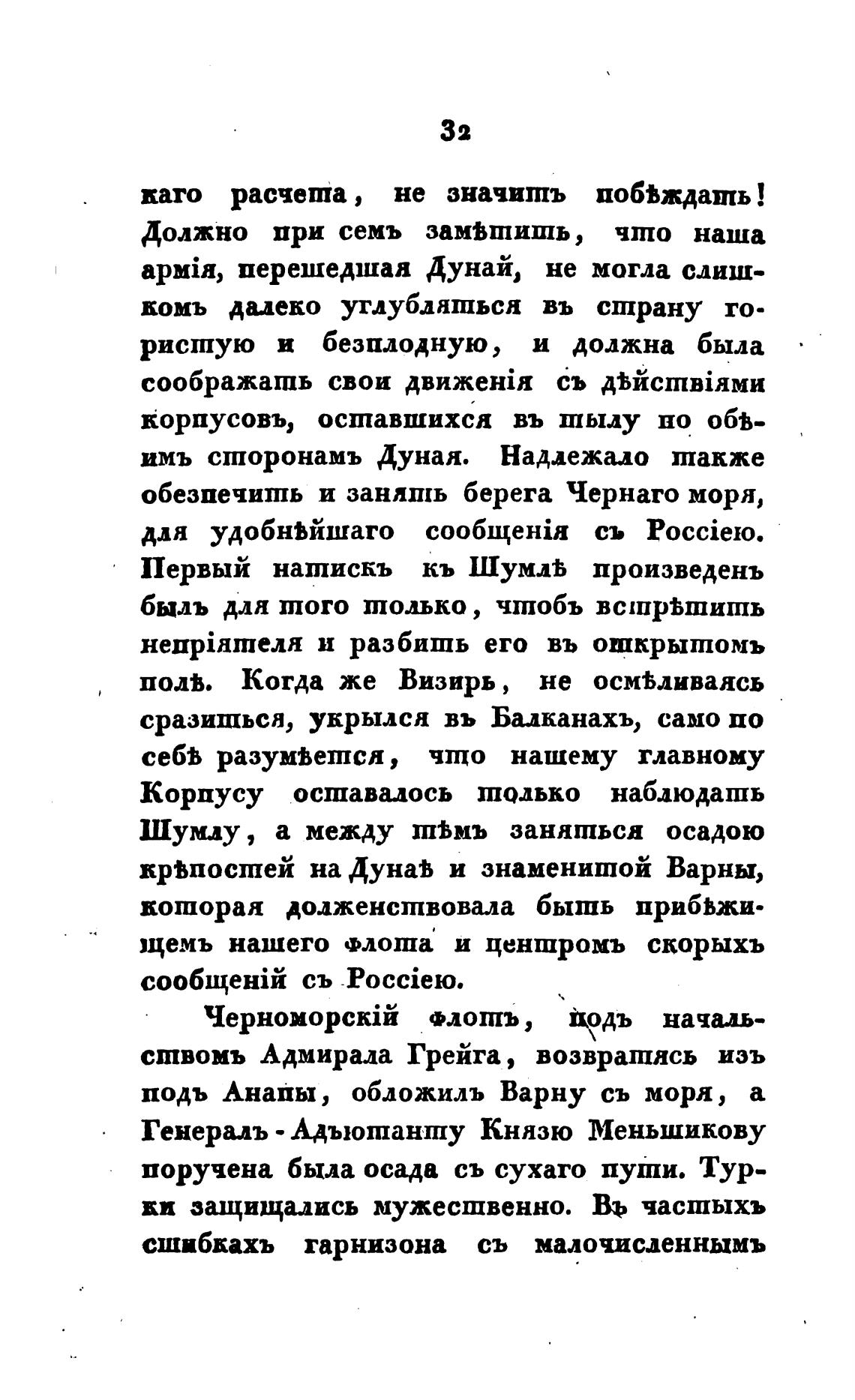 32

каго расчета, не значитъ побѣждать! Должно при семъ замѣтить, что наша армія, перешедшая Дунай, не могла слишкомъ далеко углубляться въ страну гористую и безплодную, и должна была соображать свои движенія съ дѣйствіями корпусовъ, оставшихся въ тылу по обѣимъ сторонамъ Дуная. Надлежало также обезпечить и занять берега Чернаго моря, для удобнѣйшаго сообщенія съ Россіею. Первый натискъ къ Шумлѣ произведенъ былъ для того только, чтобъ встрѣтить непріятеля и разбить его въ открытомъ полѣ. Когда же Визирь, не осмѣливаясь сразиться, укрылся въ Балканахъ, само по себѣ разумѣется, что нашему главному Корпусу оставалось только наблюдать Шумлу, а между тѣмъ заняться осадою крѣпостей на Дунаѣ и знаменитой Варны, которая долженствовала быть прибѣжищемъ нашего флота и центромъ скорыхъ сообщеній съ Россіею.

Черноморскій флотъ, подъ начальствомъ Адмирала Грейга, возвратясь изъ подъ Анапы, обложилъ Варну съ моря, а Генералъ-Адъютанту Князю Меньшикову поручена была осада съ сухаго пути. Турки защищались мужественно. Въ частыхъ сшибкахъ гарнизона съ малочисленнымъ